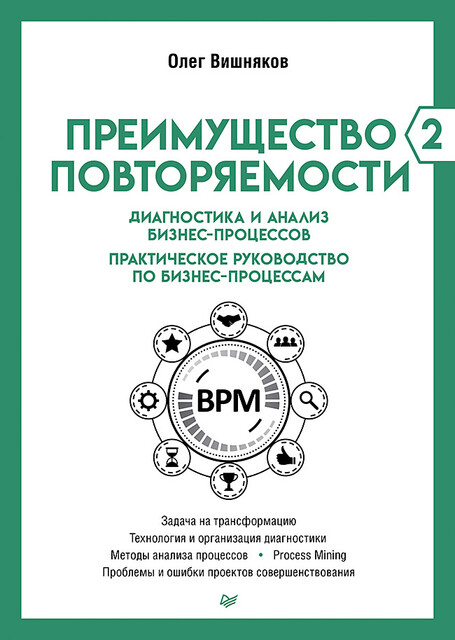 Олег Вишняков

ПРЕИМУЩЕСТВО ПОВТОРЯЕМОСТИ 2

ДИАГНОСТИКА И АНАЛИЗ БИЗНЕС-ПРОЦЕССОВ

ПРАКТИЧЕСКОЕ РУКОВОДСТВО ПО БИЗНЕС-ПРОЦЕССАМ

BPM

Задача на трансформацию
Технология и организация диагностики
Методы анализа процессов • Process Mining
Проблемы и ошибки проектов совершенствования